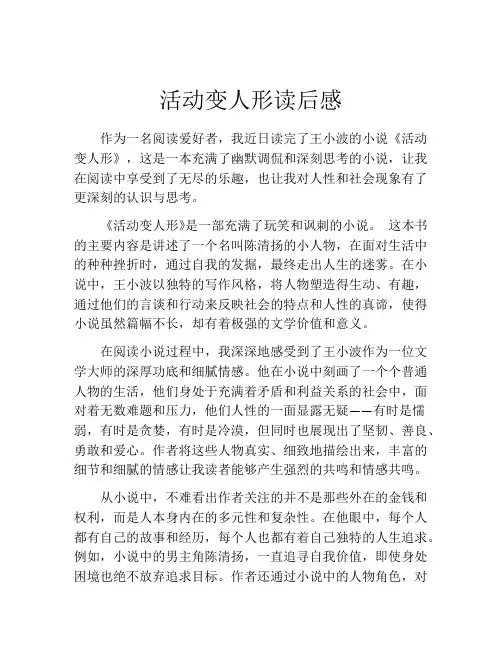 活动变人形读后感

作为一名阅读爱好者，我近日读完了王小波的小说《活动变人形》，这是一本充满了幽默调侃和深刻思考的小说，让我在阅读中享受到了无尽的乐趣，也让我对人性和社会现象有了更深刻的认识与思考。

《活动变人形》是一部充满了玩笑和讽刺的小说。 这本书的主要内容是讲述了一个名叫陈清扬的小人物，在面对生活中的种种挫折时，通过自我的发掘，最终走出人生的迷雾。在小说中，王小波以独特的写作风格，将人物塑造得生动、有趣，通过他们的言谈和行动来反映社会的特点和人性的真谛，使得小说虽然篇幅不长，却有着极强的文学价值和意义。

在阅读小说过程中，我深深地感受到了王小波作为一位文学大师的深厚功底和细腻情感。他在小说中刻画了一个个普通人物的生活，他们身处于充满着矛盾和利益关系的社会中，面对着无数难题和压力，他们人性的一面显露无疑——有时是懦弱，有时是贪婪，有时是冷漠，但同时也展现出了坚韧、善良、勇敢和爱心。作者将这些人物真实、细致地描绘出来，丰富的细节和细腻的情感让我读者能够产生强烈的共鸣和情感共鸣。

从小说中，不难看出作者关注的并不是那些外在的金钱和权利，而是人本身内在的多元性和复杂性。在他眼中，每个人都有自己的故事和经历，每个人也都有着自己独特的人生追求。例如，小说中的男主角陈清扬，一直追寻自我价值，即使身处困境也绝不放弃追求目标。作者还通过小说中的人物角色，对